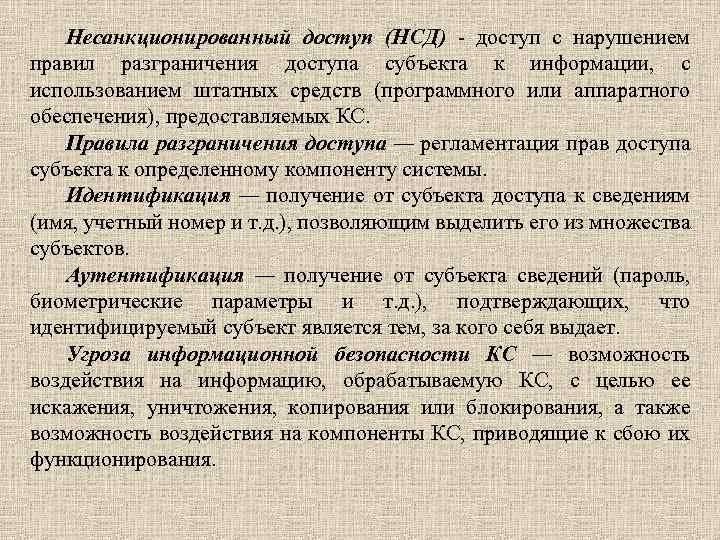 Несанкционированный доступ (НСД) - доступ с нарушением правил разграничения доступа субъекта к информации, с использованием штатных средств (программного или аппаратного обеспечения), предоставляемых КС.

Правила разграничения доступа — регламентация прав доступа субъекта к определенному компоненту системы.

Идентификация — получение от субъекта доступа к сведениям (имя, учетный номер и т.д.), позволяющим выделить его из множества субъектов.

Аутентификация — получение от субъекта сведений (пароль, биометрические параметры и т.д.), подтверждающих, что идентифицируемый субъект является тем, за кого себя выдает.

Угроза информационной безопасности КС — возможность воздействия на информацию, обрабатываемую КС, с целью ее искажения, уничтожения, копирования или блокирования, а также возможность воздействия на компоненты КС, приводящие к сбою их функционирования.